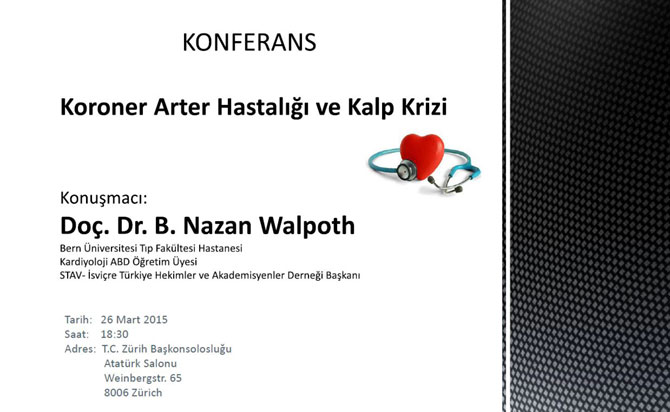 KONFERANS

Koroner Arter Hastalığı ve Kalp Krizi

Konuşmacı:

Doç. Dr. B. Nazan Walpoth

Bern Üniversitesi Tıp Fakültesi Hastanesi
Kardiyoloji ABD Öğretim Üyesi
STAV- İsviçre Türkiye Hekimler ve Akademisyenler Derneği Başkanı

Tarih: 26 Mart 2015
Saat: 18:30
Adres: T.C. Zürih Başkonsolosluğu
Atatürk Salonu
Weinbergstr. 65
8006 Zürich